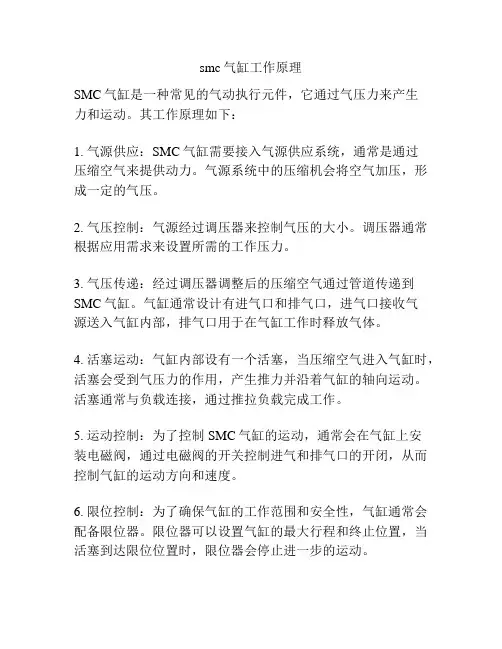 smc 气缸工作原理

SMC 气缸是一种常见的气动执行元件，它通过气压力来产生力和运动。其工作原理如下：

1. 气源供应：SMC 气缸需要接入气源供应系统，通常是通过压缩空气来提供动力。气源系统中的压缩机会将空气加压，形成一定的气压。

2. 气压控制：气源经过调压器来控制气压的大小。调压器通常根据应用需求来设置所需的工作压力。

3. 气压传递：经过调压器调整后的压缩空气通过管道传递到 SMC 气缸。气缸通常设计有进气口和排气口，进气口接收气源送入气缸内部，排气口用于在气缸工作时释放气体。

4. 活塞运动：气缸内部设有一个活塞，当压缩空气进入气缸时，活塞会受到气压力的作用，产生推力并沿着气缸的轴向运动。活塞通常与负载连接，通过推拉负载完成工作。

5. 运动控制：为了控制 SMC 气缸的运动，通常会在气缸上安装电磁阀，通过电磁阀的开关控制进气和排气口的开闭，从而控制气缸的运动方向和速度。

6. 限位控制：为了确保气缸的工作范围和安全性，气缸通常会配备限位器。限位器可以设置气缸的最大行程和终止位置，当活塞到达限位位置时，限位器会停止进一步的运动。